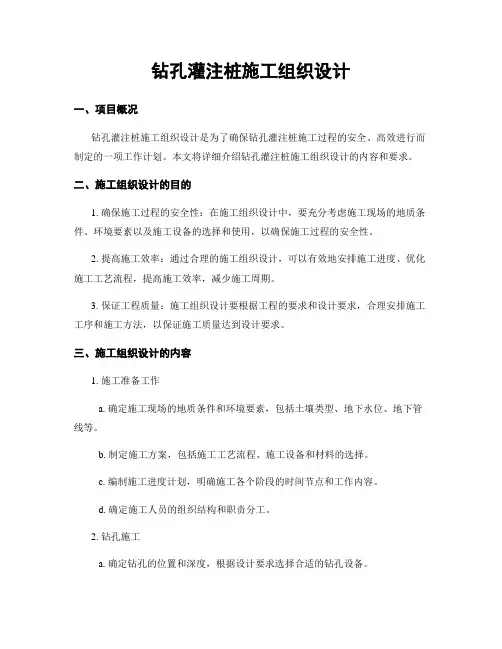 钻孔灌注桩施工组织设计

一、项目概况

钻孔灌注桩施工组织设计是为了确保钻孔灌注桩施工过程的安全、高效进行而制定的一项工作计划。本文将详细介绍钻孔灌注桩施工组织设计的内容和要求。

二、施工组织设计的目的

1. 确保施工过程的安全性：在施工组织设计中，要充分考虑施工现场的地质条件、环境要素以及施工设备的选择和使用，以确保施工过程的安全性。

2. 提高施工效率：通过合理的施工组织设计，可以有效地安排施工进度、优化施工工艺流程，提高施工效率，减少施工周期。

3. 保证工程质量：施工组织设计要根据工程的要求和设计要求，合理安排施工工序和施工方法，以保证施工质量达到设计要求。

三、施工组织设计的内容

1. 施工准备工作

a. 确定施工现场的地质条件和环境要素，包括土壤类型、地下水位、地下管线等。

b. 制定施工方案，包括施工工艺流程、施工设备和材料的选择。

c. 编制施工进度计划，明确施工各个阶段的时间节点和工作内容。

d. 确定施工人员的组织结构和职责分工。

2. 钻孔施工

a. 确定钻孔的位置和深度，根据设计要求选择合适的钻孔设备。